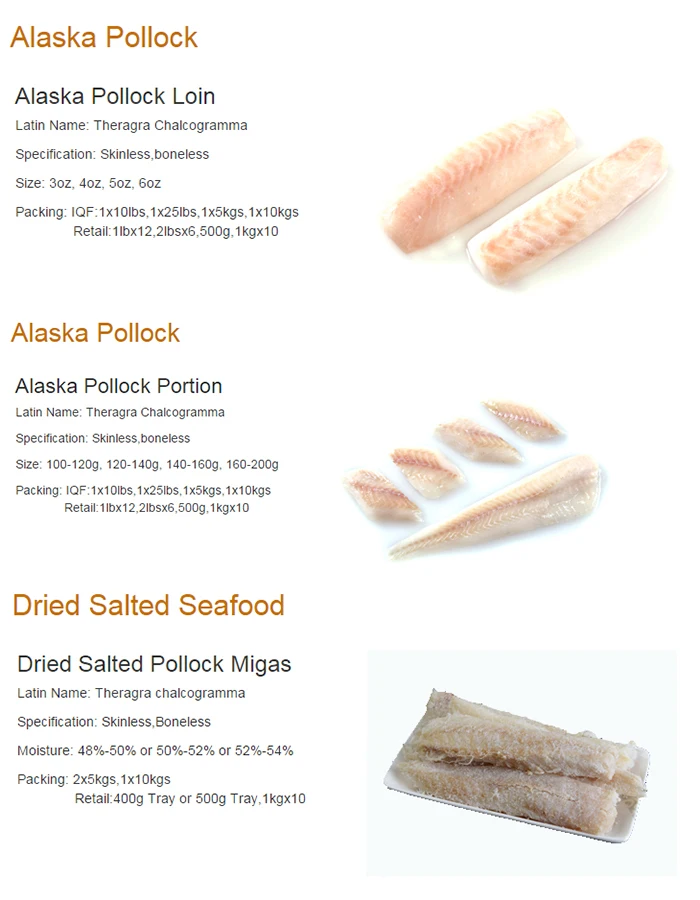 Alaska Pollock

Alaska Pollock Loin

Latin Name: Theragra Chalcogramma

Specification: Skinless,boneless

Size: 3oz, 4oz, 5oz, 6oz

Packing: IQF:1x10lbs,1x25lbs,1x5kgs,1x10kgs
Retail:1lbx12,2lbsx6,500g,1kgx10

Alaska Pollock

Alaska Pollock Portion

Latin Name: Theragra Chalcogramma

Specification: Skinless,boneless

Size: 100-120g, 120-140g, 140-160g, 160-200g

Packing: IQF:1x10lbs,1x25lbs,1x5kgs,1x10kgs
Retail:1lbx12,2lbsx6,500g,1kgx10

Dried Salted Seafood

Dried Salted Pollock Migas

Latin Name: Theragra chalcogramma

Specification: Skinless,Boneless

Moisture: 48%-50% or 50%-52% or 52%-54%

Packing: 2x5kgs,1x10kgs
Retail:400g Tray or 500g Tray,1kgx10